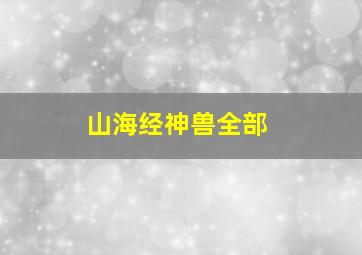 山海经神兽全部